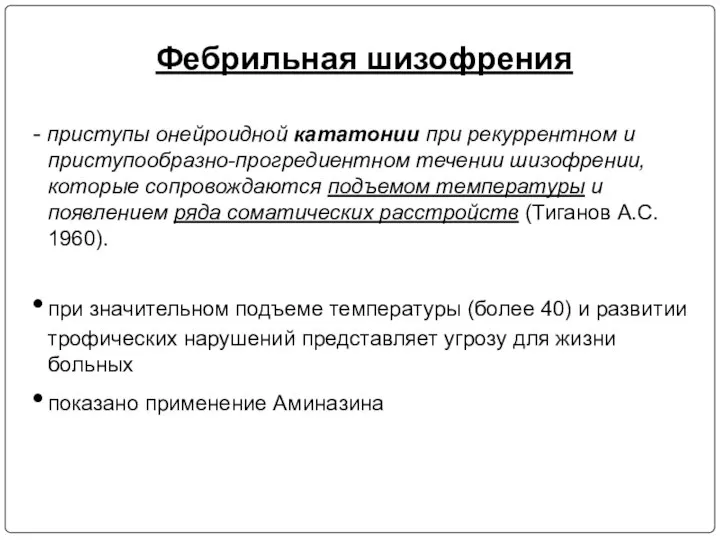 Фебрильная шизофрения

- приступы онейроидной кататонии при рекуррентном и приступообразно-прогредиентном течении шизофрении, которые сопровождаются подъемом температуры и появлением ряда соматических расстройств (Тиганов А.С. 1960).

• при значительном подъеме температуры (более 40) и развитии трофических нарушений представляет угрозу для жизни больных

• показано применение Аминазина